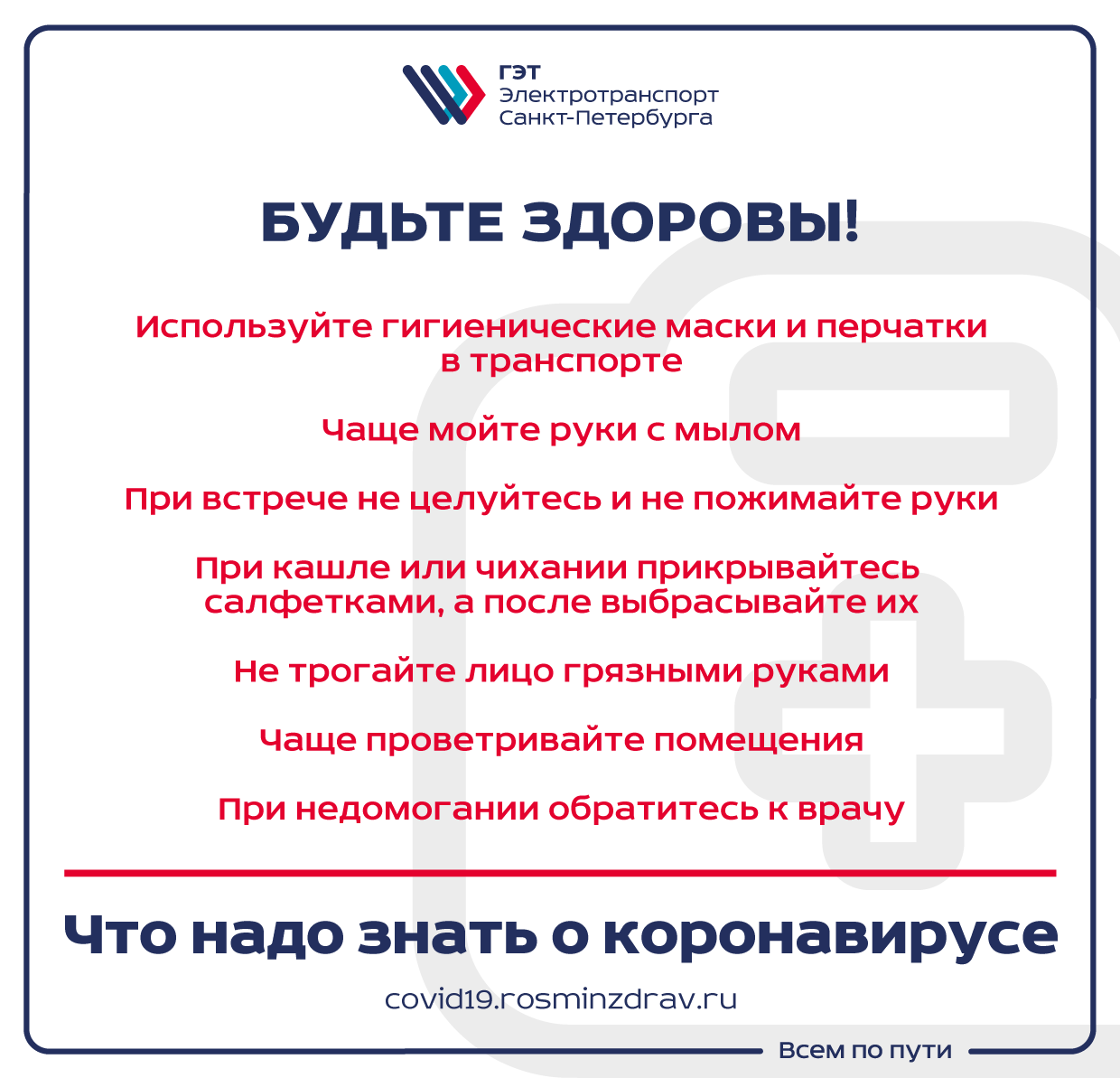 ГЭТ
Электротранспорт
Санкт-Петербурга

БУДЬТЕ ЗДОРОВЫ!

Используйте гигиенические маски и перчатки в транспорте

Чаще мойте руки с мылом

При встрече не целуйтесь и не пожимайте руки

При кашле или чихании прикрывайтесь салфетками, а после выбрасывайте их

Не трогайте лицо грязными руками

Чаще проветривайте помещения

При недомогании обратитесь к врачу

Что надо знать о коронавирусе

covid19.rosminzdrav.ru

Всем по пути